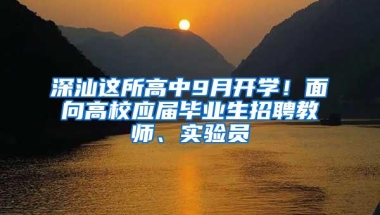 深汕这所高中9月开学！面向高校应届毕业生招聘教师、实验员